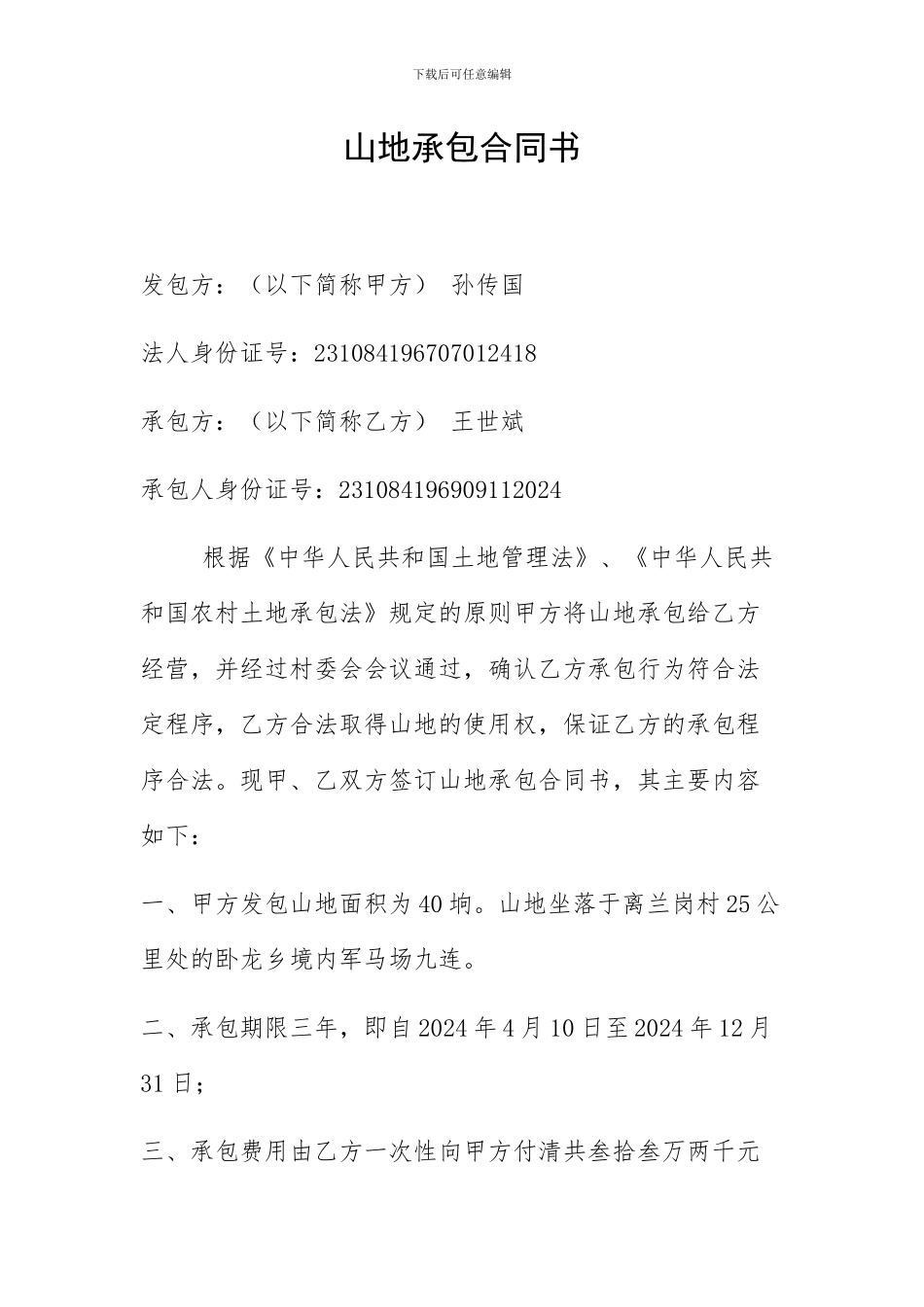 下载后可任意编辑

山地承包合同书

发包方：（以下简称甲方） 孙传国

法人身份证号：231084196707012418

承包方：（以下简称乙方） 王世斌

承包人身份证号：231084196909112024

根据《中华人民共和国土地管理法》、《中华人民共和国农村土地承包法》规定的原则甲方将山地承包给乙方经营，并经过村委会会议通过，确认乙方承包行为符合法定程序，乙方合法取得山地的使用权，保证乙方的承包程序合法。现甲、乙双方签订山地承包合同书，其主要内容如下：

一、甲方发包山地面积为40垧。山地坐落于离兰岗村25公里处的卧龙乡境内军马场九连。

二、承包期限三年，即自2024年4月10日至2024年12月31日；

三、承包费用由乙方一次性向甲方付清共叁拾叁万两千元